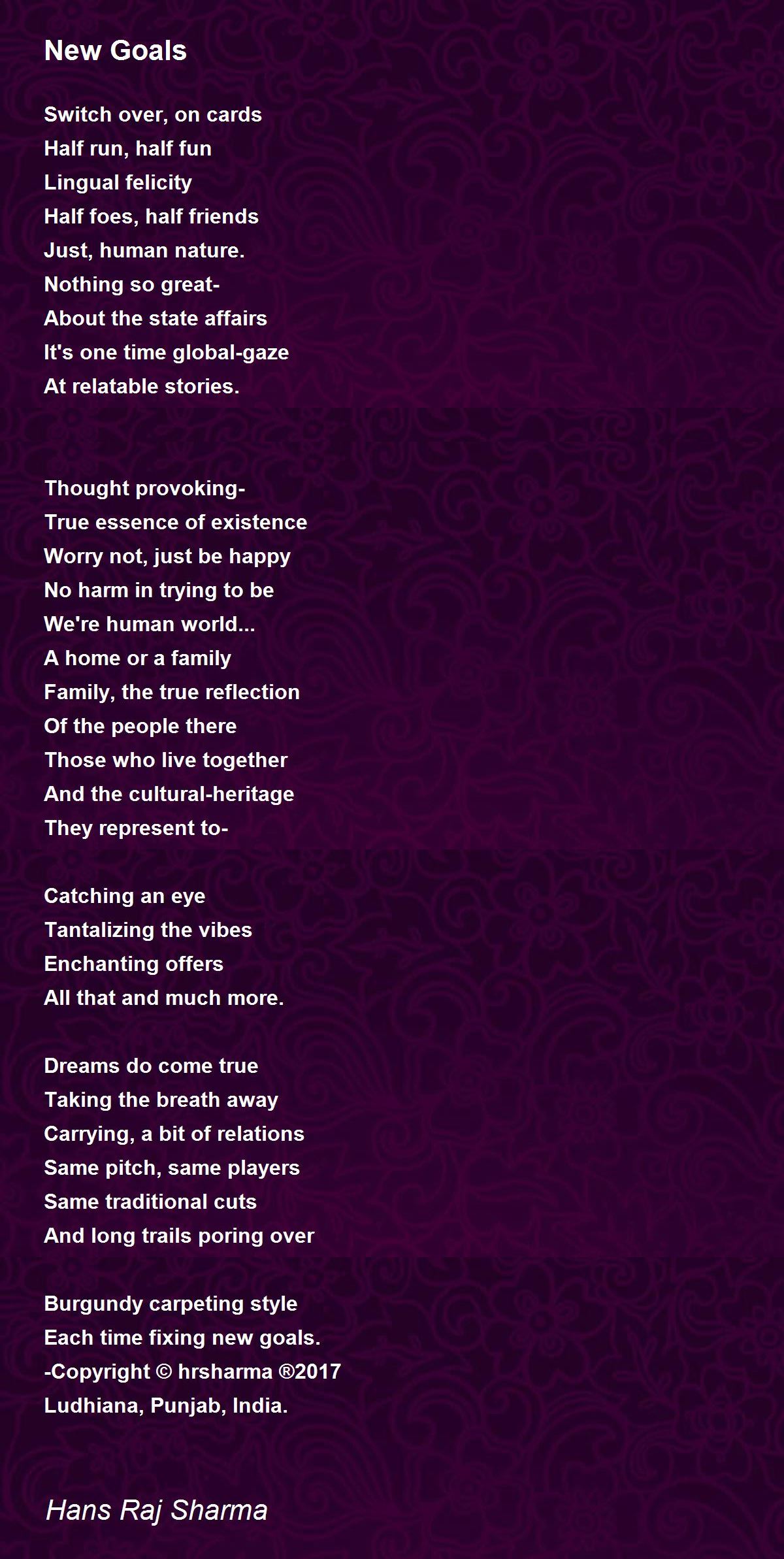 New Goals

Switch over, on cards
Half run, half fun
Lingual felicity
Half foes, half friends
Just, human nature.
Nothing so great-
About the state affairs
It's one time global-gaze
At relatable stories.

Thought provoking-
True essence of existence
Worry not, just be happy
No harm in trying to be
We're human world...
A home or a family
Family, the true reflection
Of the people there
Those who live together
And the cultural-heritage
They represent to-

Catching an eye
Tantalizing the vibes
Enchanting offers
All that and much more.

Dreams do come true
Taking the breath away
Carrying, a bit of relations
Same pitch, same players
Same traditional cuts
And long trails poring over

Burgundy carpeting style
Each time fixing new goals.
-Copyright © hrsharma ®2017
Ludhiana, Punjab, India.

Hans Raj Sharma